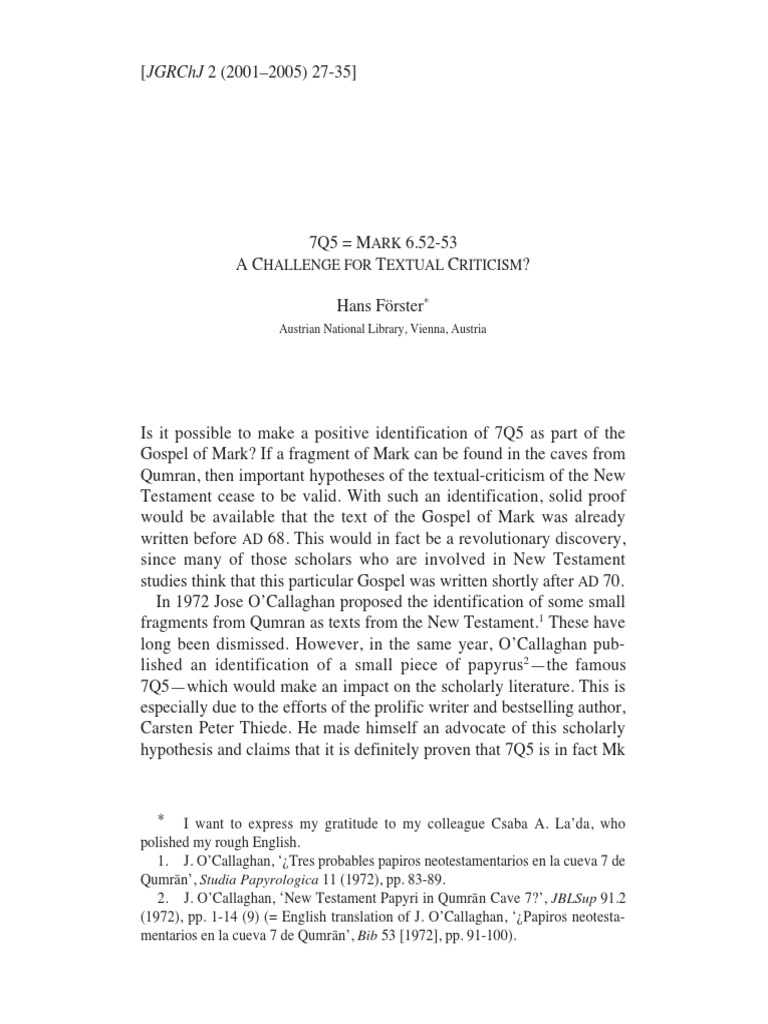 [JGRChJ 2 (2001–2005) 27-35]

7Q5 = MARK 6.52-53
A CHALLENGE FOR TEXTUAL CRITICISM?

Hans Förster*

Austrian National Library, Vienna, Austria

Is it possible to make a positive identification of 7Q5 as part of the Gospel of Mark? If a fragment of Mark can be found in the caves from Qumran, then important hypotheses of the textual-criticism of the New Testament cease to be valid. With such an identification, solid proof would be available that the text of the Gospel of Mark was already written before AD 68. This would in fact be a revolutionary discovery, since many of those scholars who are involved in New Testament studies think that this particular Gospel was written shortly after AD 70.

In 1972 Jose O'Callaghan proposed the identification of some small fragments from Qumran as texts from the New Testament.$^1$ These have long been dismissed. However, in the same year, O'Callaghan published an identification of a small piece of papyrus$^2$—the famous 7Q5—which would make an impact on the scholarly literature. This is especially due to the efforts of the prolific writer and bestselling author, Carsten Peter Thiede. He made himself an advocate of this scholarly hypothesis and claims that it is definitely proven that 7Q5 is in fact Mk

* I want to express my gratitude to my colleague Csaba A. La'da, who polished my rough English.

1. J. O'Callaghan, '¿Tres probables papiros neotestamentarios en la cueva 7 de Qumrān', Studia Papyrologica 11 (1972), pp. 83-89.

2. J. O'Callaghan, 'New Testament Papyri in Qumrān Cave 7?', JBLSup 91.2 (1972), pp. 1-14 (9) (= English translation of J. O'Callaghan, '¿Papiros neotestamentarios en la cueva 7 de Qumrān', Bib 53 [1972], pp. 91-100).